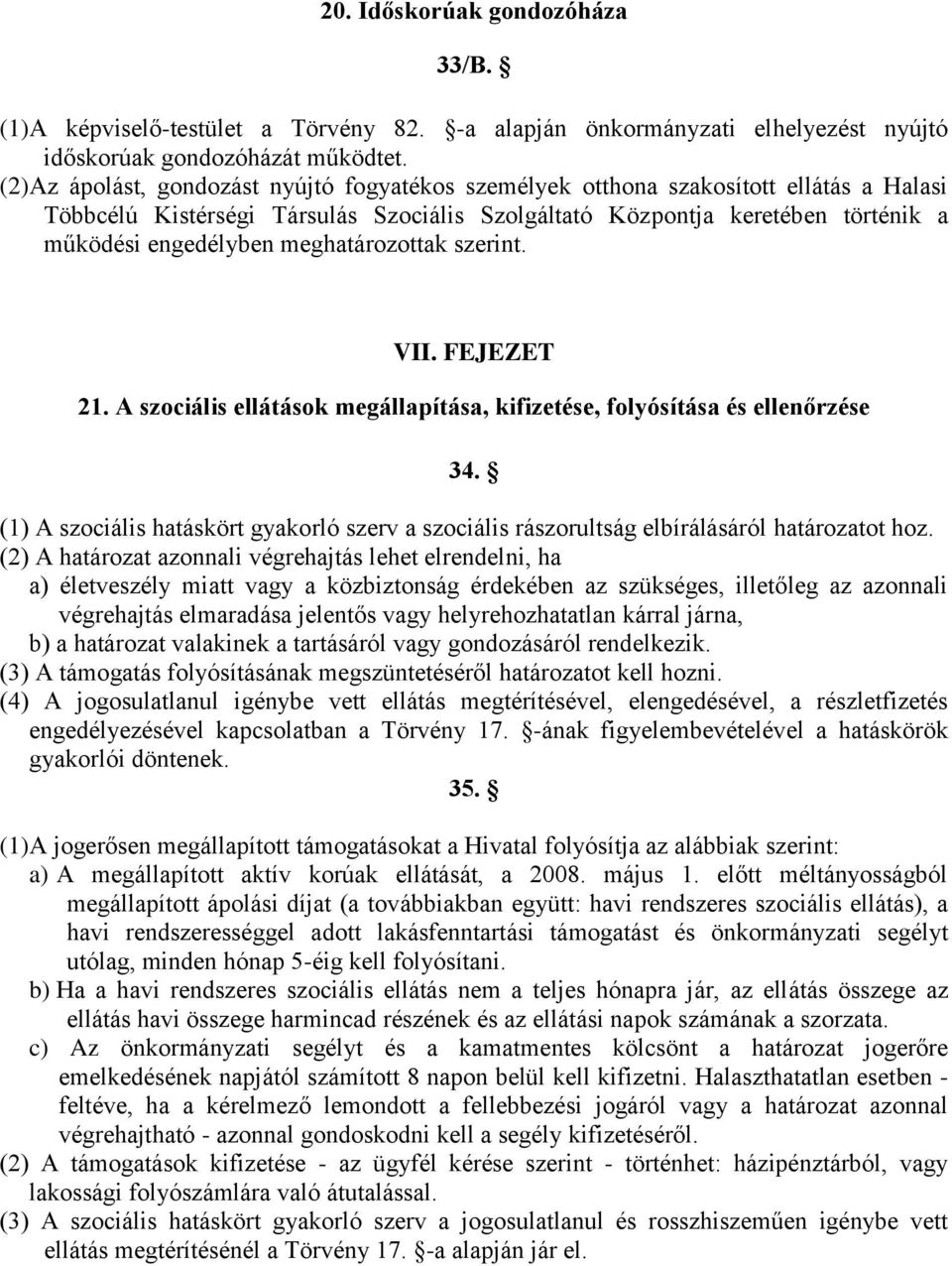 20. Időskorúak gondozóháza

33/B. §

(1)A képviselő-testület a Törvény 82. §-a alapján önkormányzati elhelyezést nyújtó időskorúak gondozóházát működtet.
(2)Az ápolást, gondozást nyújtó fogyatékos személyek otthona szakosított ellátás a Halasi Többcélú Kistérségi Társulás Szociális Szolgáltató Központja keretében történik a működési engedélyben meghatározottak szerint.

VII. FEJEZET

21. A szociális ellátások megállapítása, kifizetése, folyósítása és ellenőrzése

34. §

(1) A szociális hatáskört gyakorló szerv a szociális rászorultság elbírálásáról határozatot hoz.
(2) A határozat azonnali végrehajtás lehet elrendelni, ha
a) életveszély miatt vagy a közbiztonság érdekében az szükséges, illetőleg az azonnali végrehajtás elmaradása jelentős vagy helyrehozhatatlan kárral járna,
b) a határozat valakinek a tartásáról vagy gondozásáról rendelkezik.
(3) A támogatás folyósításának megszüntetéséről határozatot kell hozni.
(4) A jogosulatlanul igénybe vett ellátás megtérítésével, elengedésével, a részletfizetés engedélyezésével kapcsolatban a Törvény 17. §-ának figyelembevételével a hatáskörök gyakorlói döntenek.

35. §

(1)A jogerősen megállapított támogatásokat a Hivatal folyósítja az alábbiak szerint:
a) A megállapított aktív korúak ellátását, a 2008. május 1. előtt méltányosságból megállapított ápolási díjat (a továbbiakban együtt: havi rendszeres szociális ellátás), a havi rendszerességgel adott lakásfenntartási támogatást és önkormányzati segélyt utólag, minden hónap 5-éig kell folyósítani.
b) Ha a havi rendszeres szociális ellátás nem a teljes hónapra jár, az ellátás összege az ellátás havi összege harmincad részének és az ellátási napok számának a szorzata.
c) Az önkormányzati segélyt és a kamatmentes kölcsönt a határozat jogerőre emelkedésének napjától számított 8 napon belül kell kifizetni. Halaszthatatlan esetben - feltéve, ha a kérelmező lemondott a fellebbezési jogáról vagy a határozat azonnal végrehajtható - azonnal gondoskodni kell a segély kifizetéséről.
(2) A támogatások kifizetése - az ügyfél kérése szerint - történhet: házipénztárból, vagy lakossági folyószámlára való átutalással.
(3) A szociális hatáskört gyakorló szerv a jogosulatlanul és rosszhiszeműen igénybe vett ellátás megtérítésénél a Törvény 17. §-a alapján jár el.